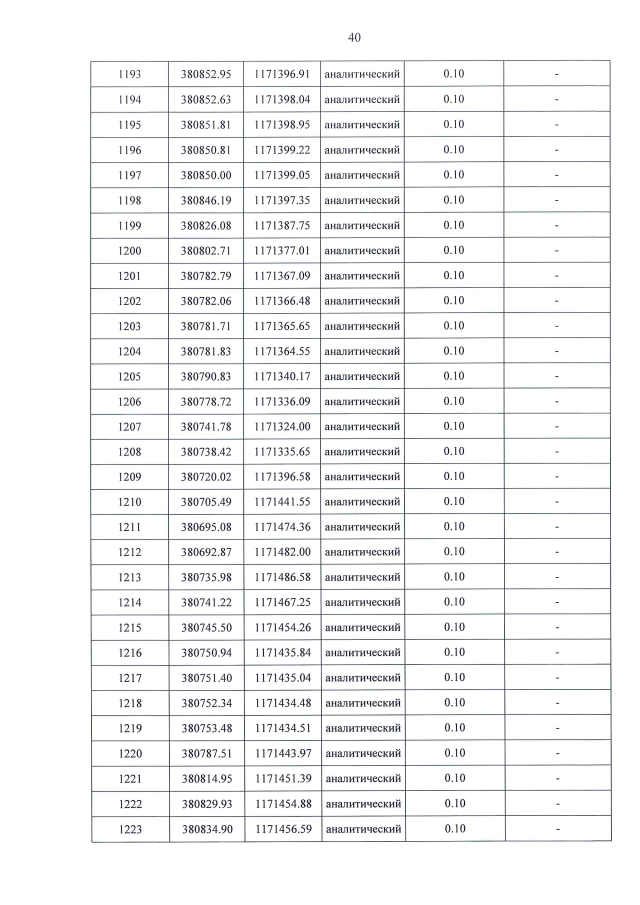 40

| 1193 | 380852.95 | 1171396.91 | аналитический | 0.10 | - |
|---|---|---|---|---|---|
| 1194 | 380852.63 | 1171398.04 | аналитический | 0.10 | - |
| 1195 | 380851.81 | 1171398.95 | аналитический | 0.10 | - |
| 1196 | 380850.81 | 1171399.22 | аналитический | 0.10 | - |
| 1197 | 380850.00 | 1171399.05 | аналитический | 0.10 | - |
| 1198 | 380846.19 | 1171397.35 | аналитический | 0.10 | - |
| 1199 | 380826.08 | 1171387.75 | аналитический | 0.10 | - |
| 1200 | 380802.71 | 1171377.01 | аналитический | 0.10 | - |
| 1201 | 380782.79 | 1171367.09 | аналитический | 0.10 | - |
| 1202 | 380782.06 | 1171366.48 | аналитический | 0.10 | - |
| 1203 | 380781.71 | 1171365.65 | аналитический | 0.10 | - |
| 1204 | 380781.83 | 1171364.55 | аналитический | 0.10 | - |
| 1205 | 380790.83 | 1171340.17 | аналитический | 0.10 | - |
| 1206 | 380778.72 | 1171336.09 | аналитический | 0.10 | - |
| 1207 | 380741.78 | 1171324.00 | аналитический | 0.10 | - |
| 1208 | 380738.42 | 1171335.65 | аналитический | 0.10 | - |
| 1209 | 380720.02 | 1171396.58 | аналитический | 0.10 | - |
| 1210 | 380705.49 | 1171441.55 | аналитический | 0.10 | - |
| 1211 | 380695.08 | 1171474.36 | аналитический | 0.10 | - |
| 1212 | 380692.87 | 1171482.00 | аналитический | 0.10 | - |
| 1213 | 380735.98 | 1171486.58 | аналитический | 0.10 | - |
| 1214 | 380741.22 | 1171467.25 | аналитический | 0.10 | - |
| 1215 | 380745.50 | 1171454.26 | аналитический | 0.10 | - |
| 1216 | 380750.94 | 1171435.84 | аналитический | 0.10 | - |
| 1217 | 380751.40 | 1171435.04 | аналитический | 0.10 | - |
| 1218 | 380752.34 | 1171434.48 | аналитический | 0.10 | - |
| 1219 | 380753.48 | 1171434.51 | аналитический | 0.10 | - |
| 1220 | 380787.51 | 1171443.97 | аналитический | 0.10 | - |
| 1221 | 380814.95 | 1171451.39 | аналитический | 0.10 | - |
| 1222 | 380829.93 | 1171454.88 | аналитический | 0.10 | - |
| 1223 | 380834.90 | 1171456.59 | аналитический | 0.10 | - |